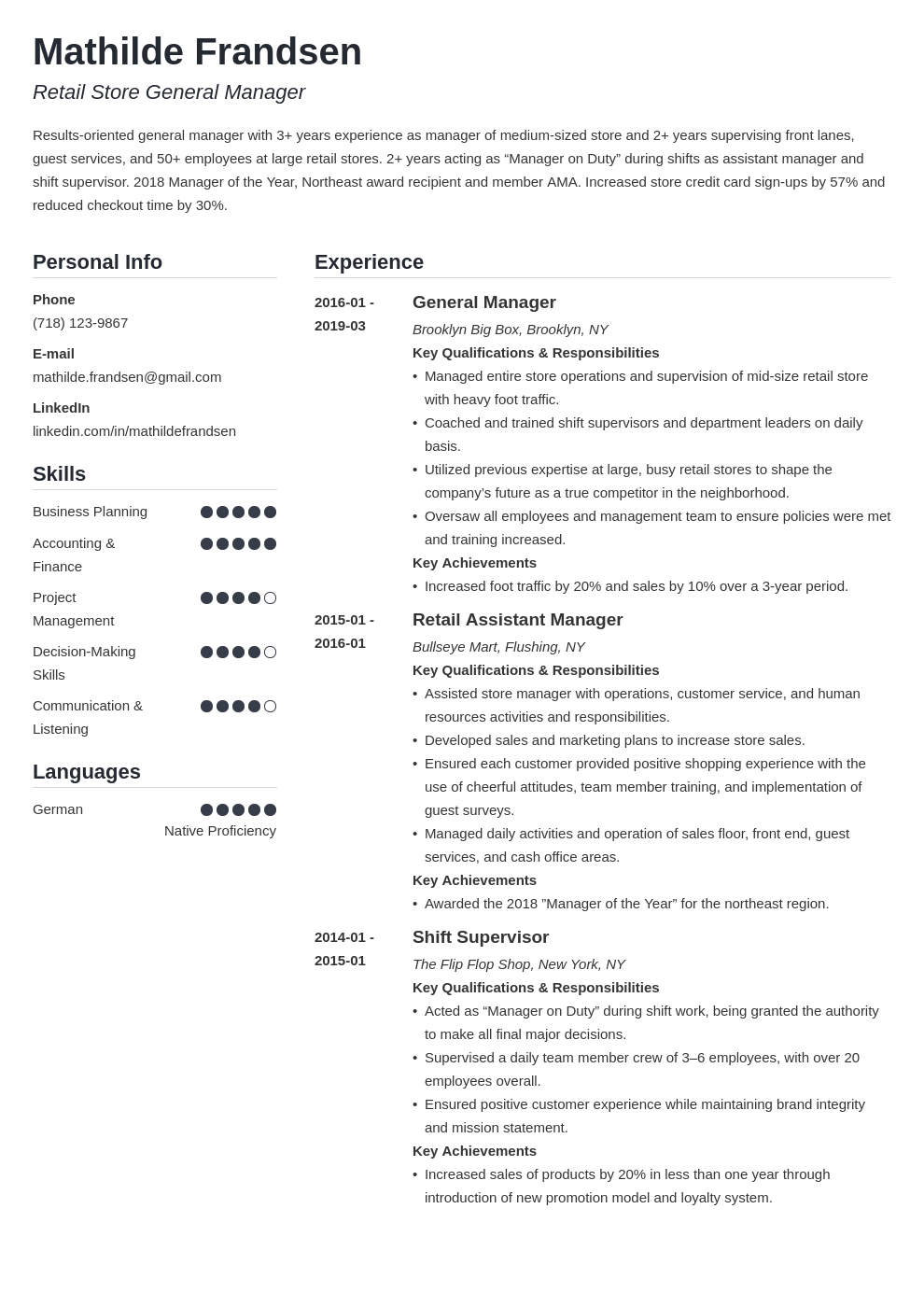 Mathilde Frandsen

Retail Store General Manager

Results-oriented general manager with 3+ years experience as manager of medium-sized store and 2+ years supervising front lanes, guest services, and 50+ employees at large retail stores. 2+ years acting as “Manager on Duty” during shifts as assistant manager and shift supervisor. 2018 Manager of the Year, Northeast award recipient and member AMA. Increased store credit card sign-ups by 57% and reduced checkout time by 30%.

Personal Info

Phone
(718) 123-9867

E-mail
mathilde.frandsen@gmail.com

LinkedIn
linkedin.com/in/mathildefrandsen

Skills

Business Planning

Accounting & Finance

Project Management

Decision-Making Skills

Communication & Listening

Languages

German
Native Proficiency

Experience

2016-01 - 2019-03
General Manager
Brooklyn Big Box, Brooklyn, NY
Key Qualifications & Responsibilities
• Managed entire store operations and supervision of mid-size retail store with heavy foot traffic.
• Coached and trained shift supervisors and department leaders on daily basis.
• Utilized previous expertise at large, busy retail stores to shape the company’s future as a true competitor in the neighborhood.
• Oversaw all employees and management team to ensure policies were met and training increased.
Key Achievements
• Increased foot traffic by 20% and sales by 10% over a 3-year period.

2015-01 - 2016-01
Retail Assistant Manager
Bullseye Mart, Flushing, NY
Key Qualifications & Responsibilities
• Assisted store manager with operations, customer service, and human resources activities and responsibilities.
• Developed sales and marketing plans to increase store sales.
• Ensured each customer provided positive shopping experience with the use of cheerful attitudes, team member training, and implementation of guest surveys.
• Managed daily activities and operation of sales floor, front end, guest services, and cash office areas.
Key Achievements
• Awarded the 2018 ”Manager of the Year” for the northeast region.

2014-01 - 2015-01
Shift Supervisor
The Flip Flop Shop, New York, NY
Key Qualifications & Responsibilities
• Acted as “Manager on Duty” during shift work, being granted the authority to make all final major decisions.
• Supervised a daily team member crew of 3–6 employees, with over 20 employees overall.
• Ensured positive customer experience while maintaining brand integrity and mission statement.
Key Achievements
• Increased sales of products by 20% in less than one year through introduction of new promotion model and loyalty system.